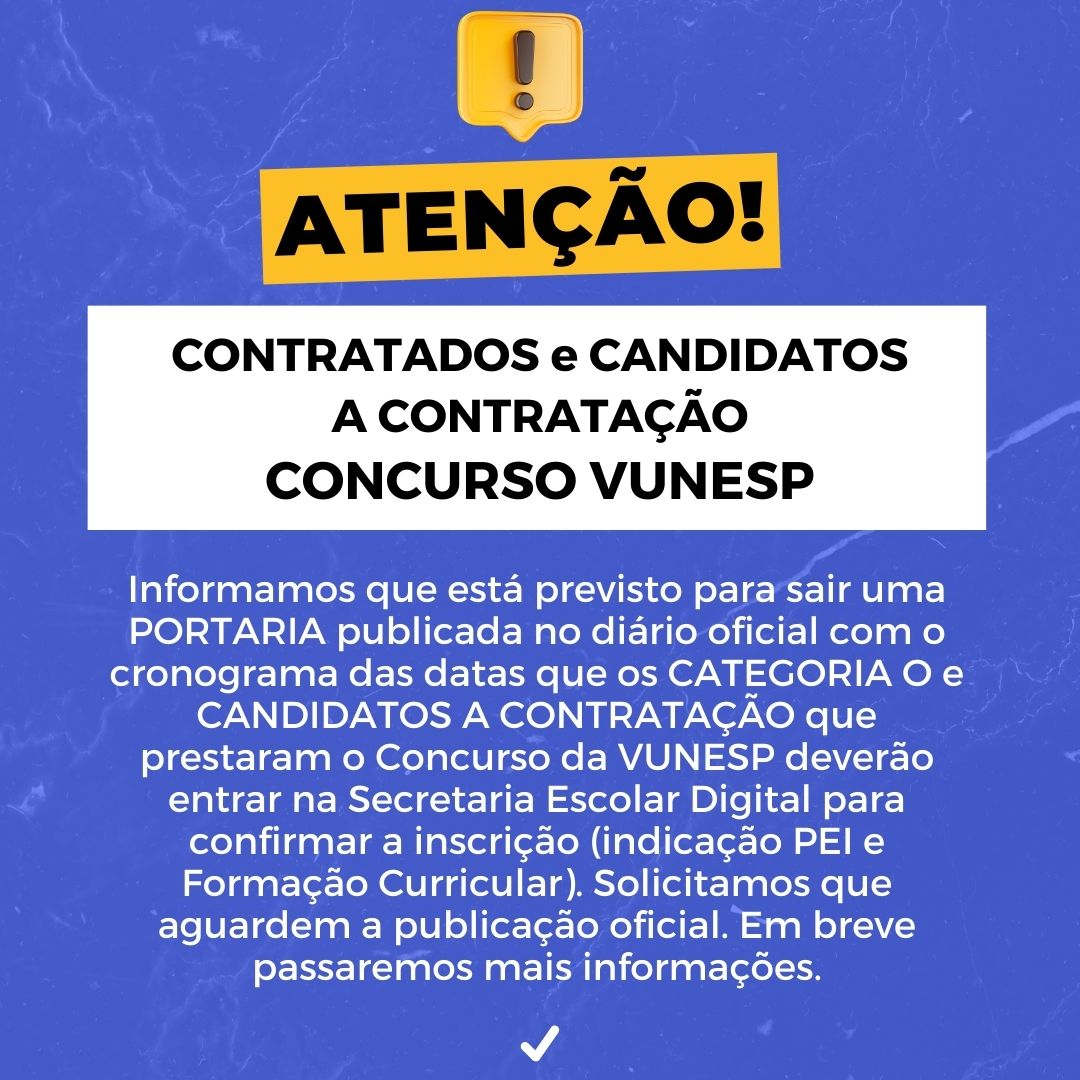 ATENÇÃO!

CONTRATADOS e CANDIDATOS
A CONTRATAÇÃO
CONCURSO VUNESP

Informamos que está previsto para sair uma PORTARIA publicada no diário oficial com o cronograma das datas que os CATEGORIA O e CANDIDATOS A CONTRATAÇÃO que prestaram o Concurso da VUNESP deverão entrar na Secretaria Escolar Digital para confirmar a inscrição (indicação PEI e Formação Curricular). Solicitamos que aguardem a publicação oficial. Em breve passaremos mais informações.

✓